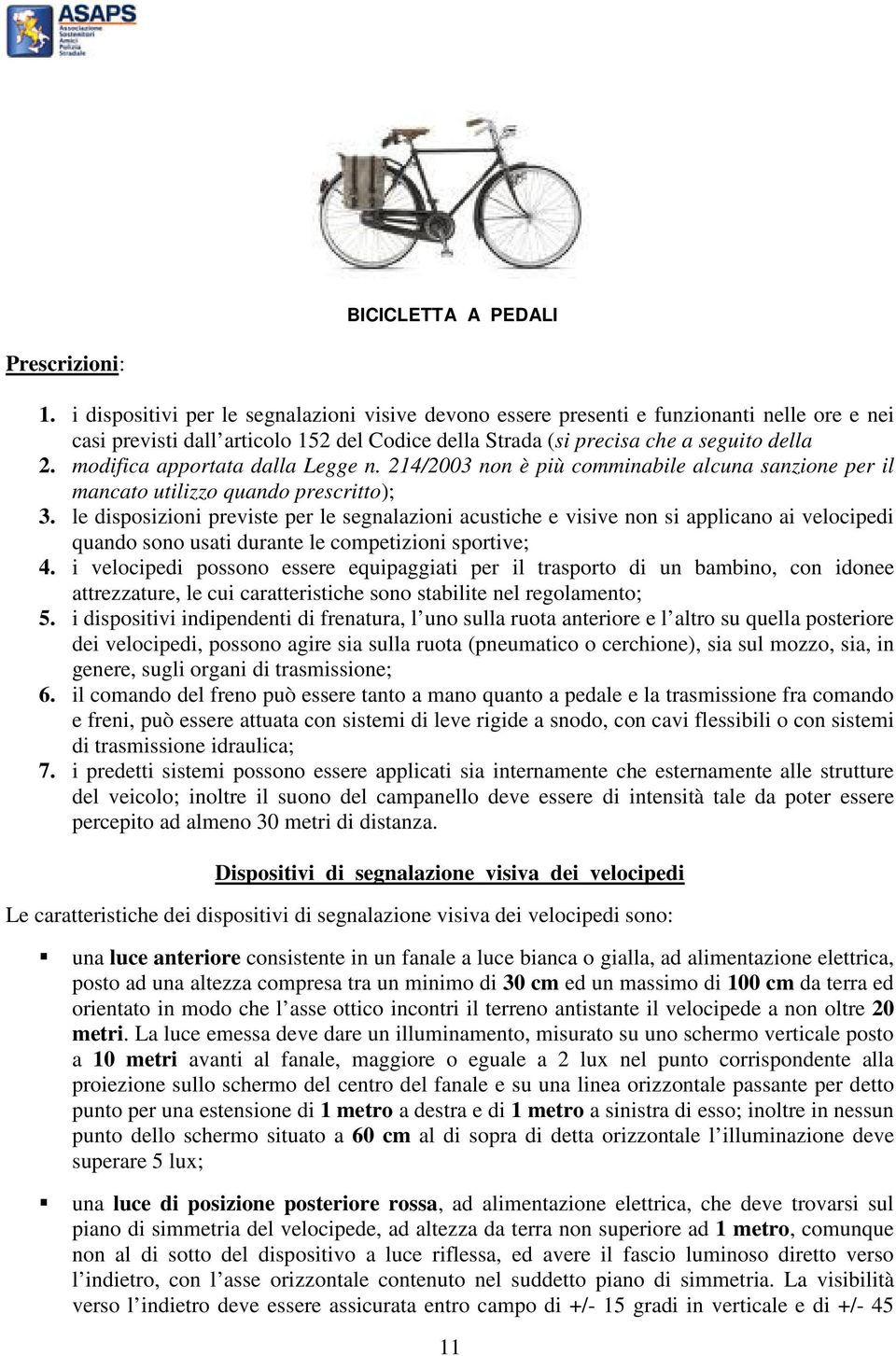 ASAPS
Associazione Sostenitori Amici Polizia Stradale

BICICLETTA A PEDALI

Prescrizioni:

1. i dispositivi per le segnalazioni visive devono essere presenti e funzionanti nelle ore e nei casi previsti dall'articolo 152 del Codice della Strada (si precisa che a seguito della
2. modifica apportata dalla Legge n. 214/2003 non è più comminabile alcuna sanzione per il mancato utilizzo quando prescritto);
3. le disposizioni previste per le segnalazioni acustiche e visive non si applicano ai velocipedi quando sono usati durante le competizioni sportive;
4. i velocipedi possono essere equipaggiati per il trasporto di un bambino, con idonee attrezzature, le cui caratteristiche sono stabilite nel regolamento;
5. i dispositivi indipendenti di frenatura, l'uno sulla ruota anteriore e l'altro su quella posteriore dei velocipedi, possono agire sia sulla ruota (pneumatico o cerchione), sia sul mozzo, sia, in genere, sugli organi di trasmissione;
6. il comando del freno può essere tanto a mano quanto a pedale e la trasmissione fra comando e freni, può essere attuata con sistemi di leve rigide a snodo, con cavi flessibili o con sistemi di trasmissione idraulica;
7. i predetti sistemi possono essere applicati sia internamente che esternamente alle strutture del veicolo; inoltre il suono del campanello deve essere di intensità tale da poter essere percepito ad almeno 30 metri di distanza.

Dispositivi di segnalazione visiva dei velocipedi

Le caratteristiche dei dispositivi di segnalazione visiva dei velocipedi sono:

▪ una luce anteriore consistente in un fanale a luce bianca o gialla, ad alimentazione elettrica, posto ad una altezza compresa tra un minimo di 30 cm ed un massimo di 100 cm da terra ed orientato in modo che l'asse ottico incontri il terreno antistante il velocipede a non oltre 20 metri. La luce emessa deve dare un illuminamento, misurato su uno schermo verticale posto a 10 metri avanti al fanale, maggiore o eguale a 2 lux nel punto corrispondente alla proiezione sullo schermo del centro del fanale e su una linea orizzontale passante per detto punto per una estensione di 1 metro a destra e di 1 metro a sinistra di esso; inoltre in nessun punto dello schermo situato a 60 cm al di sopra di detta orizzontale l'illuminazione deve superare 5 lux;

▪ una luce di posizione posteriore rossa, ad alimentazione elettrica, che deve trovarsi sul piano di simmetria del velocipede, ad altezza da terra non superiore ad 1 metro, comunque non al di sotto del dispositivo a luce riflessa, ed avere il fascio luminoso diretto verso l'indietro, con l'asse orizzontale contenuto nel suddetto piano di simmetria. La visibilità verso l'indietro deve essere assicurata entro campo di +/- 15 gradi in verticale e di +/- 45

11